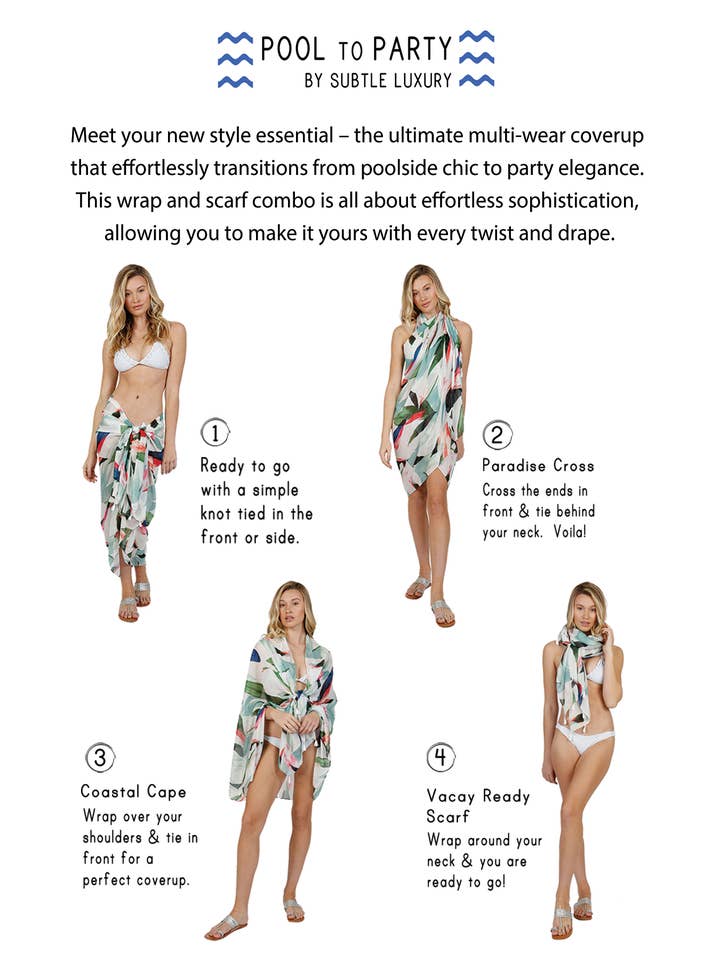 POOL TO PARTY
BY SUBTLE LUXURY

Meet your new style essential – the ultimate multi-wear coverup that effortlessly transitions from poolside chic to party elegance. This wrap and scarf combo is all about effortless sophistication, allowing you to make it yours with every twist and drape.

1
Ready to go with a simple knot tied in the front or side.

2
Paradise Cross
Cross the ends in front & tie behind your neck. Voila!

3
Coastal Cape
Wrap over your shoulders & tie in front for a perfect coverup.

4
Vacay Ready Scarf
Wrap around your neck & you are ready to go!